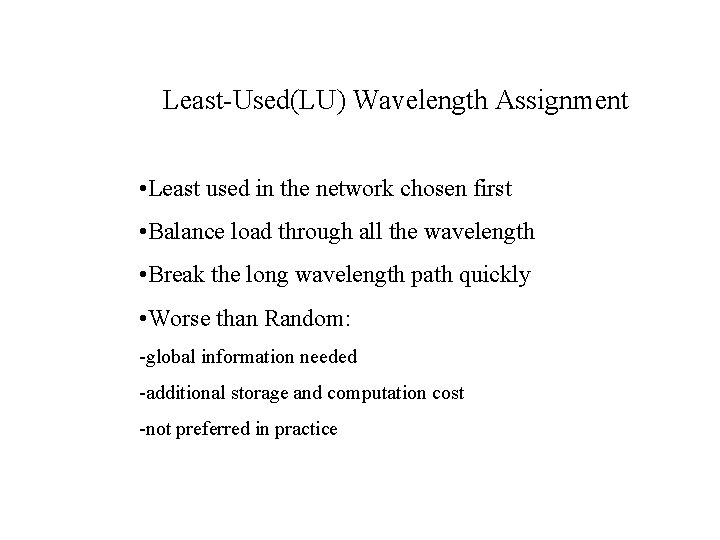 Least-Used(LU) Wavelength Assignment

•Least used in the network chosen first

•Balance load through all the wavelength

•Break the long wavelength path quickly

•Worse than Random:

-global information needed

-additional storage and computation cost

-not preferred in practice